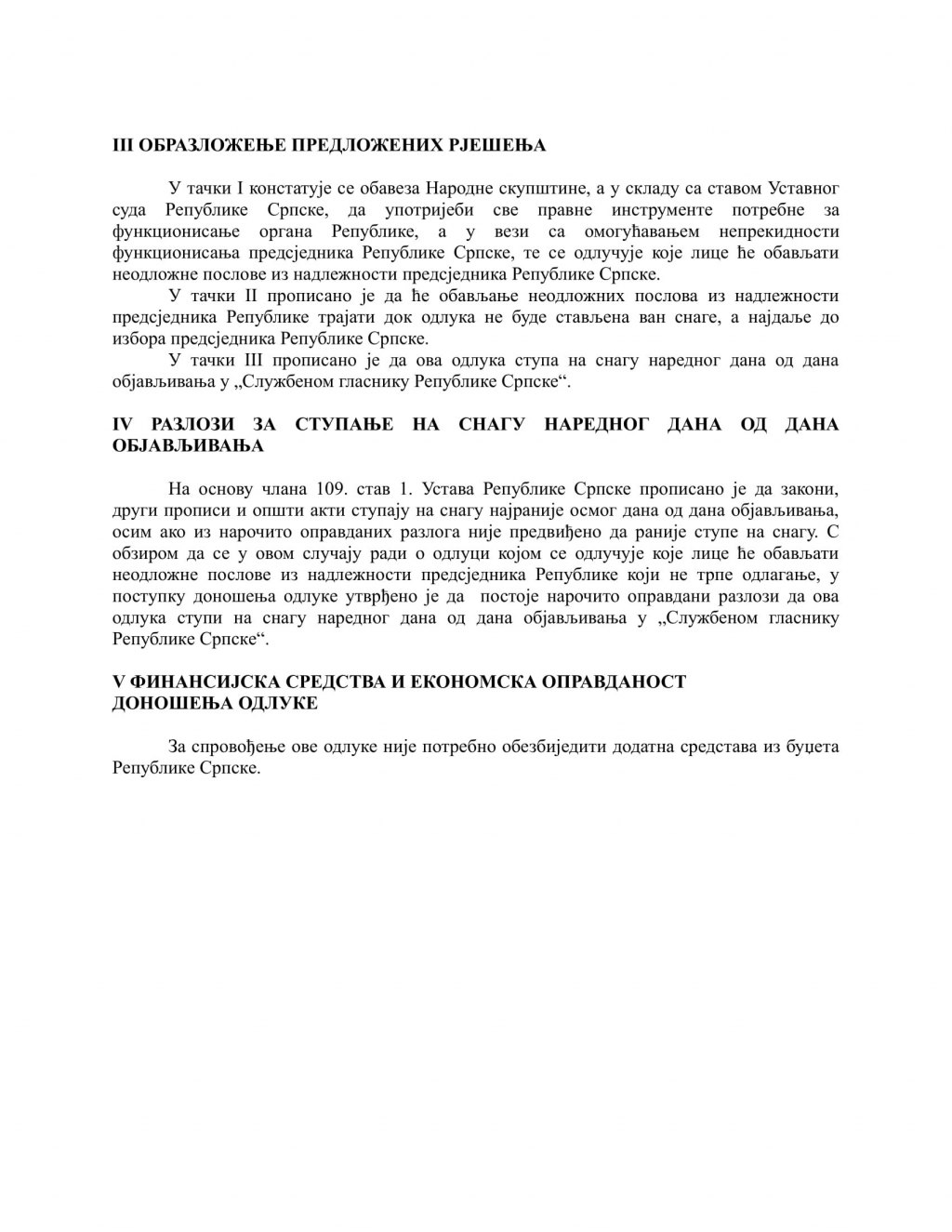 III ОБРАЗЛОЖЕЊЕ ПРЕДЛОЖЕНИХ РЈЕШЕЊА

У тачки I констатује се обавеза Народне скупштине, а у складу са ставом Уставног суда Републике Српске, да употријеби све правне инструменте потребне за функционисање органа Републике, а у вези са омогућавањем непрекидности функционисања предсједника Републике Српске, те се одлучује које лице ће обављати неодложне послове из надлежности предсједника Републике Српске.

У тачки II прописано је да ће обављање неодложних послова из надлежности предсједника Републике трајати док одлука не буде стављена ван снаге, а најдаље до избора предсједника Републике Српске.

У тачки III прописано је да ова одлука ступа на снагу наредног дана од дана објављивања у „Службеном гласнику Републике Српске“.

IV РАЗЛОЗИ ЗА СТУПАЊЕ НА СНАГУ НАРЕДНОГ ДАНА ОД ДАНА ОБЈАВЉИВАЊА

На основу члана 109. став 1. Устава Републике Српске прописано је да закони, други прописи и општи акти ступају на снагу најраније осмог дана од дана објављивања, осим ако из нарочито оправданих разлога није предвиђено да раније ступе на снагу. С обзиром да се у овом случају ради о одлуци којом се одлучује које лице ће обављати неодложне послове из надлежности предсједника Републике који не трпе одлагање, у поступку доношења одлуке утврђено је да постоје нарочито оправдани разлози да ова одлука ступи на снагу наредног дана од дана објављивања у „Службеном гласнику Републике Српске“.

V ФИНАНСИЈСКА СРЕДСТВА И ЕКОНОМСКА ОПРАВДАНОСТ ДОНОШЕЊА ОДЛУКЕ

За спровођење ове одлуке није потребно обезбиједити додатна средстава из буџета Републике Српске.